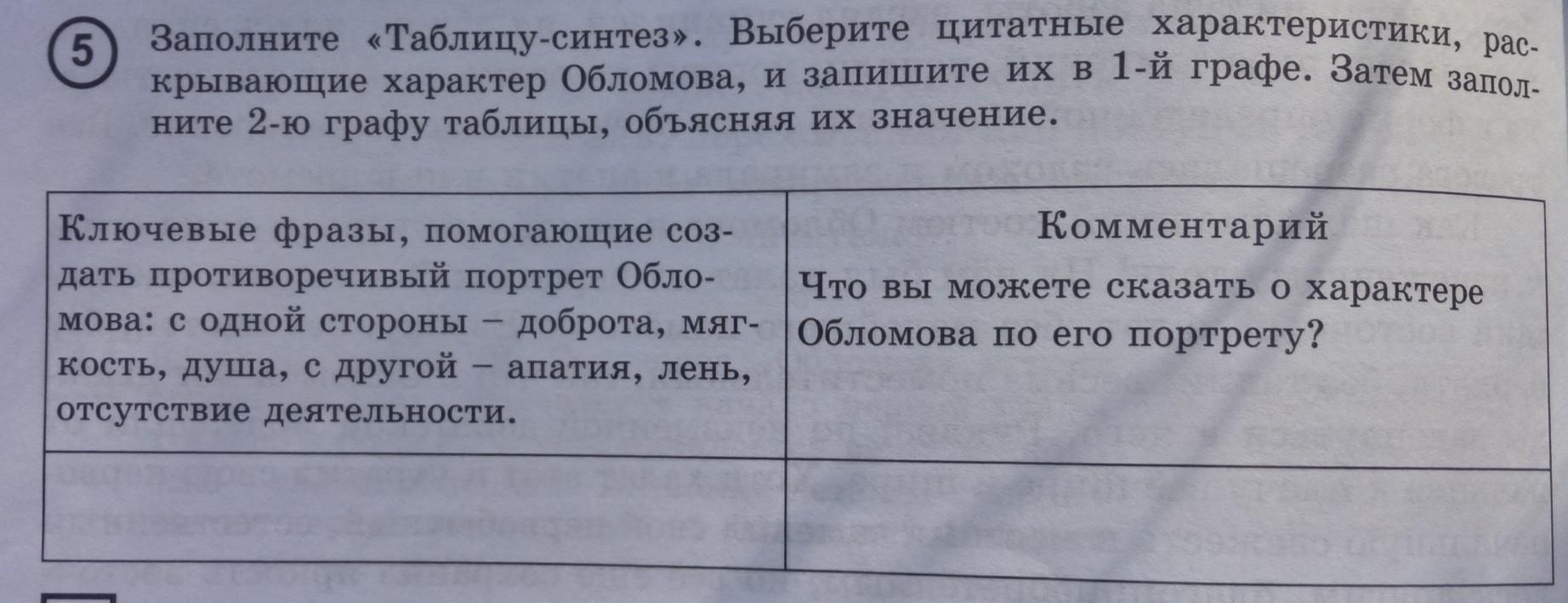 5 Заполните «Таблицу-синтез». Выберите цитатные характеристики, раскрывающие характер Обломова, и запишите их в 1-й графе. Затем заполните 2-ю графу таблицы, объясняя их значение.

| Ключевые фразы, помогающие создать противоречивый портрет Обломова: с одной стороны – доброта, мягкость, душа, с другой – апатия, лень, отсутствие деятельности. | Комментарий Что вы можете сказать о характере Обломова по его портрету? |
|---|---|
|  |  |